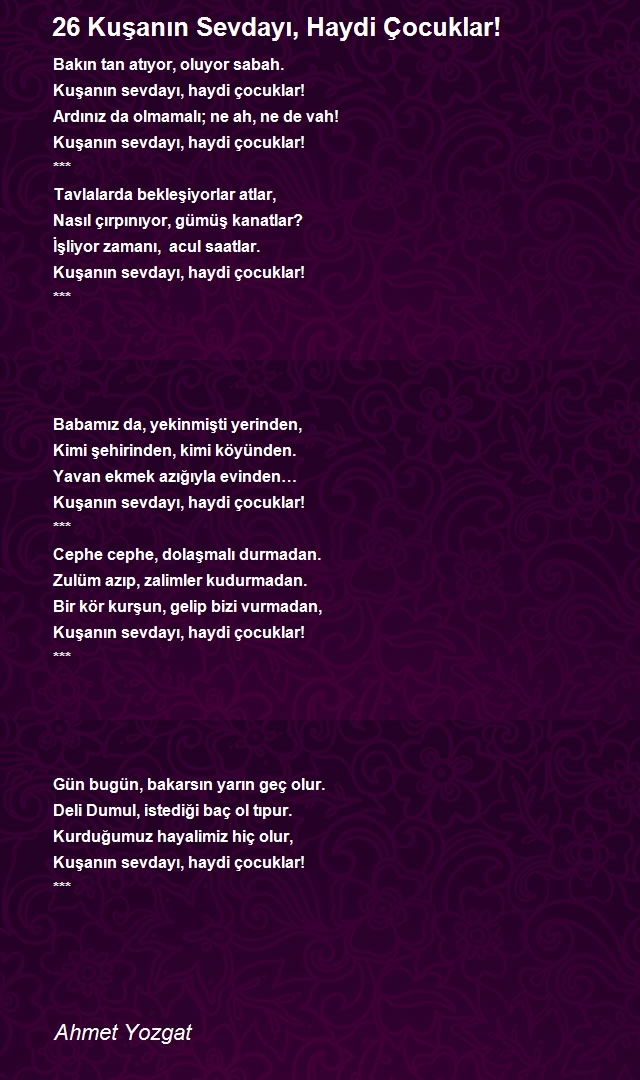 26 Kuşanın Sevdayı, Haydi Çocuklar!

Bakın tan atıyor, oluyor sabah.
Kuşanın sevdayı, haydi çocuklar!
Ardınız da olmamalı; ne ah, ne de vah!
Kuşanın sevdayı, haydi çocuklar!
***
Tavlalarda bekleşiyorlar atlar,
Nasıl çırpınıyor, gümüş kanatlar?
İşliyor zamanı, acul saatlar.
Kuşanın sevdayı, haydi çocuklar!
***

Babamız da, yekinmişti yerinden,
Kimi şehirinden, kimi köyünden.
Yavan ekmek azığıyla evinden…
Kuşanın sevdayı, haydi çocuklar!
***
Cephe cephe, dolaşmalı durmadan.
Zulüm azıp, zalimler kudurmadan.
Bir kör kurşun, gelip bizi vurmadan,
Kuşanın sevdayı, haydi çocuklar!
***

Gün bugün, bakarsın yarın geç olur.
Deli Dumul, istediği baç ol tıpur.
Kurduğumuz hayalimiz hiç olur,
Kuşanın sevdayı, haydi çocuklar!
***

Ahmet Yozgat